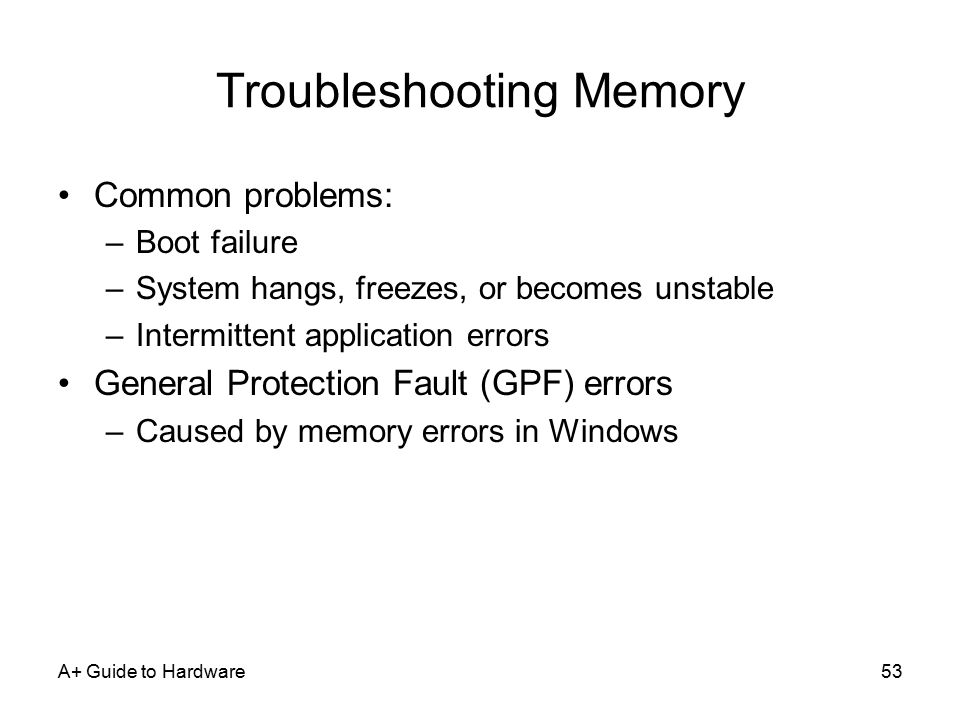 Troubleshooting Memory

• Common problems:
  – Boot failure
  – System hangs, freezes, or becomes unstable
  – Intermittent application errors
• General Protection Fault (GPF) errors
  – Caused by memory errors in Windows

A+ Guide to Hardware

53